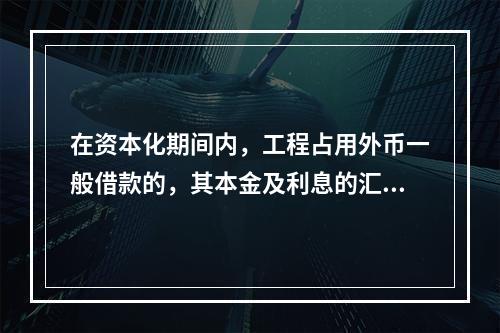 在资本化期间内，工程占用外币一般借款的，其本金及利息的汇...